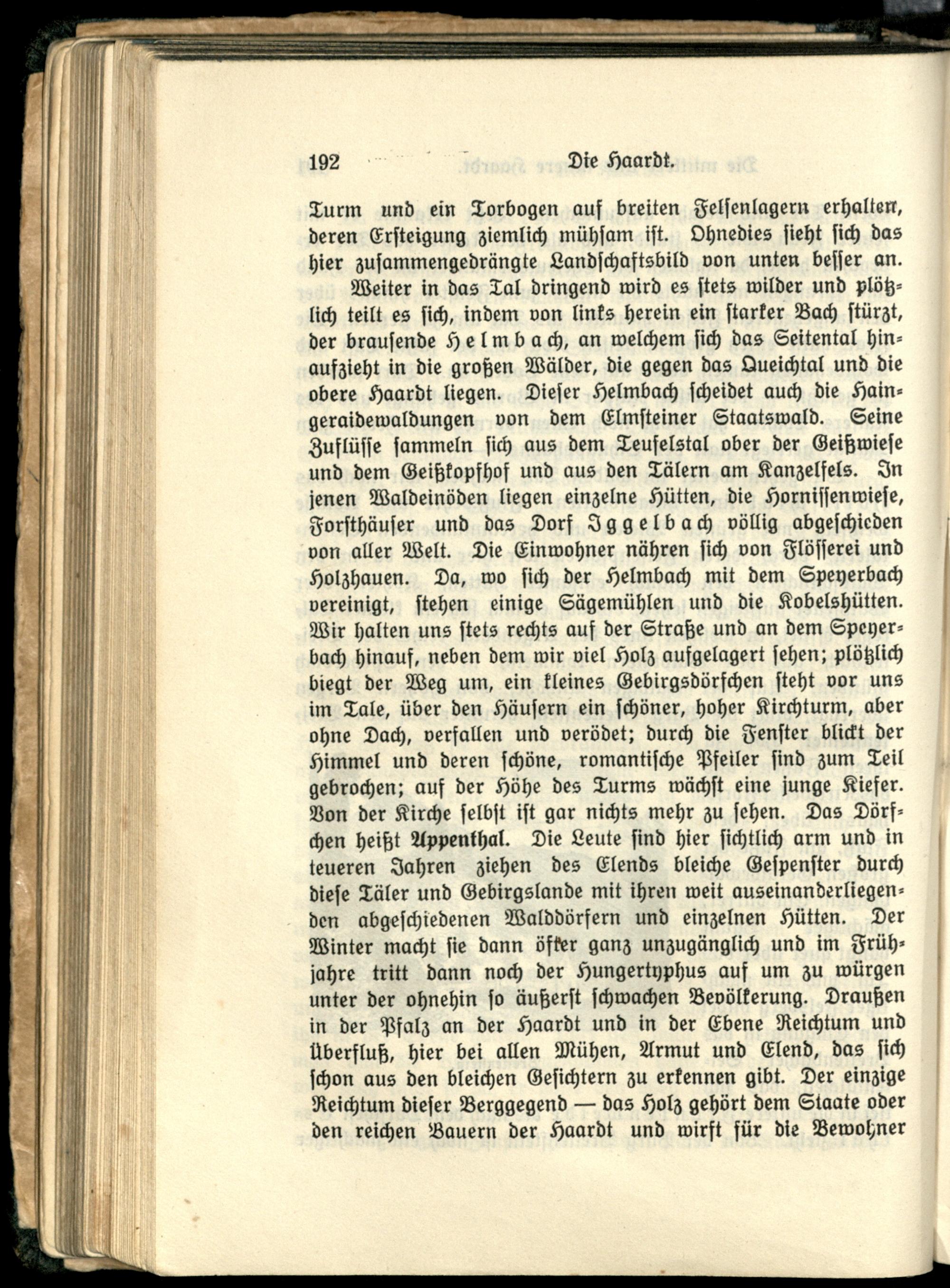 192 Die Haardt.

Turm und ein Torbogen auf breiten Felsenlagern erhalten, deren Ersteigung ziemlich mühsam ist. Ohnedies sieht sich das hier zusammengedrängte Landschaftsbild von unten besser an.

Weiter in das Tal dringend wird es stets wilder und plötzlich teilt es sich, indem von links herein ein starker Bach stürzt, der brausende Helmbach, an welchem sich das Seitental hinaufzieht in die großen Wälder, die gegen das Queichtal und die obere Haardt liegen. Dieser Helmbach scheidet auch die Haingeraidewaldungen von dem Elmsteiner Staatswald. Seine Zuflüsse sammeln sich aus dem Teufelstal ober der Geißwiese und dem Geißkopfhof und aus den Tälern am Kanzelfels. In jenen Waldeinöden liegen einzelne Hütten, die Hornissenwiese, Forsthäuser und das Dorf Iggelbach völlig abgeschieden von aller Welt. Die Einwohner nähren sich von Flösserei und Holzhauen. Da, wo sich der Helmbach mit dem Speyerbach vereinigt, stehen einige Sägemühlen und die Kobelshütten. Wir halten uns stets rechts auf der Straße und an dem Speyerbach hinauf, neben dem wir viel Holz aufgelagert sehen; plötzlich biegt der Weg um, ein kleines Gebirgsdörfchen steht vor uns im Tale, über den Häusern ein schöner, hoher Kirchturm, aber ohne Dach, verfallen und verödet; durch die Fenster blickt der Himmel und deren schöne, romantische Pfeiler sind zum Teil gebrochen; auf der Höhe des Turms wächst eine junge Kiefer. Von der Kirche selbst ist gar nichts mehr zu sehen. Das Dörfchen heißt Appenthal. Die Leute sind hier sichtlich arm und in teueren Jahren ziehen des Elends bleiche Gespenster durch diese Täler und Gebirgslande mit ihren weit auseinanderliegenden abgeschiedenen Walddörfern und einzelnen Hütten. Der Winter macht sie dann öfter ganz unzugänglich und im Frühjahre tritt dann noch der Hungertyphus auf um zu würgen unter der ohnehin so äußerst schwachen Bevölkerung. Draußen in der Pfalz an der Haardt und in der Ebene Reichtum und Überfluß, hier bei allen Mühen, Armut und Elend, das sich schon aus den bleichen Gesichtern zu erkennen gibt. Der einzige Reichtum dieser Berggegend — das Holz gehört dem Staate oder den reichen Bauern der Haardt und wirft für die Bewohner